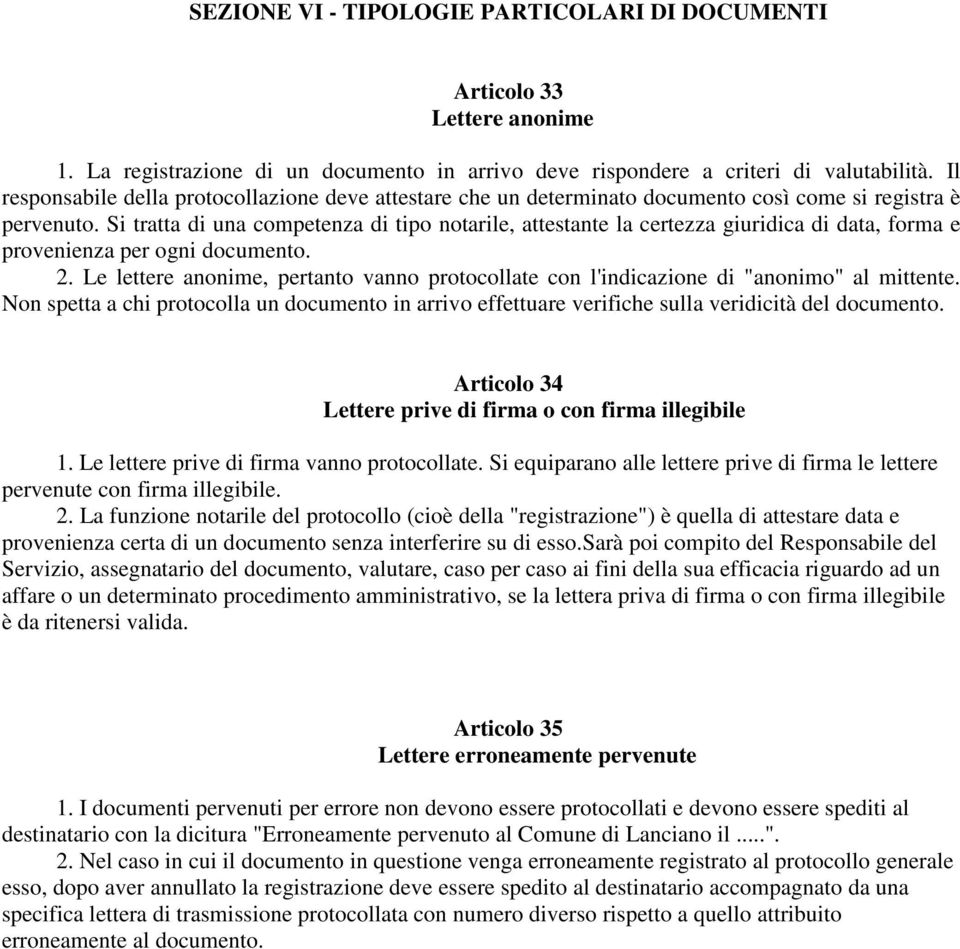 SEZIONE VI - TIPOLOGIE PARTICOLARI DI DOCUMENTI

Articolo 33
Lettere anonime

1. La registrazione di un documento in arrivo deve rispondere a criteri di valutabilità. Il responsabile della protocollazione deve attestare che un determinato documento così come si registra è pervenuto. Si tratta di una competenza di tipo notarile, attestante la certezza giuridica di data, forma e provenienza per ogni documento.
2. Le lettere anonime, pertanto vanno protocollate con l'indicazione di "anonimo" al mittente. Non spetta a chi protocolla un documento in arrivo effettuare verifiche sulla veridicità del documento.

Articolo 34
Lettere prive di firma o con firma illegibile

1. Le lettere prive di firma vanno protocollate. Si equiparano alle lettere prive di firma le lettere pervenute con firma illegibile.
2. La funzione notarile del protocollo (cioè della "registrazione") è quella di attestare data e provenienza certa di un documento senza interferire su di esso.Sarà poi compito del Responsabile del Servizio, assegnatario del documento, valutare, caso per caso ai fini della sua efficacia riguardo ad un affare o un determinato procedimento amministrativo, se la lettera priva di firma o con firma illegibile è da ritenersi valida.

Articolo 35
Lettere erroneamente pervenute

1. I documenti pervenuti per errore non devono essere protocollati e devono essere spediti al destinatario con la dicitura "Erroneamente pervenuto al Comune di Lanciano il .....".
2. Nel caso in cui il documento in questione venga erroneamente registrato al protocollo generale esso, dopo aver annullato la registrazione deve essere spedito al destinatario accompagnato da una specifica lettera di trasmissione protocollata con numero diverso rispetto a quello attribuito erroneamente al documento.